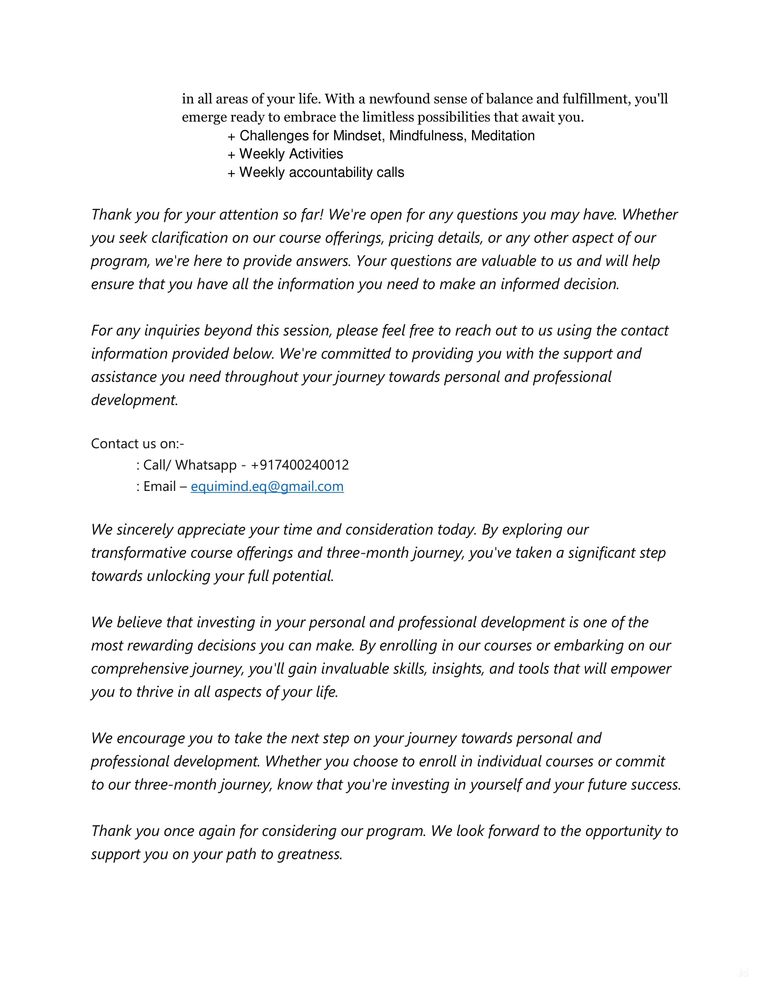 in all areas of your life. With a newfound sense of balance and fulfillment, you'll emerge ready to embrace the limitless possibilities that await you.

+ Challenges for Mindset, Mindfulness, Meditation
+ Weekly Activities
+ Weekly accountability calls

Thank you for your attention so far! We're open for any questions you may have. Whether you seek clarification on our course offerings, pricing details, or any other aspect of our program, we're here to provide answers. Your questions are valuable to us and will help ensure that you have all the information you need to make an informed decision.

For any inquiries beyond this session, please feel free to reach out to us using the contact information provided below. We're committed to providing you with the support and assistance you need throughout your journey towards personal and professional development.

Contact us on:-
: Call/ Whatsapp - +917400240012
: Email – equimind.eq@gmail.com

We sincerely appreciate your time and consideration today. By exploring our transformative course offerings and three-month journey, you've taken a significant step towards unlocking your full potential.

We believe that investing in your personal and professional development is one of the most rewarding decisions you can make. By enrolling in our courses or embarking on our comprehensive journey, you'll gain invaluable skills, insights, and tools that will empower you to thrive in all aspects of your life.

We encourage you to take the next step on your journey towards personal and professional development. Whether you choose to enroll in individual courses or commit to our three-month journey, know that you're investing in yourself and your future success.

Thank you once again for considering our program. We look forward to the opportunity to support you on your path to greatness.